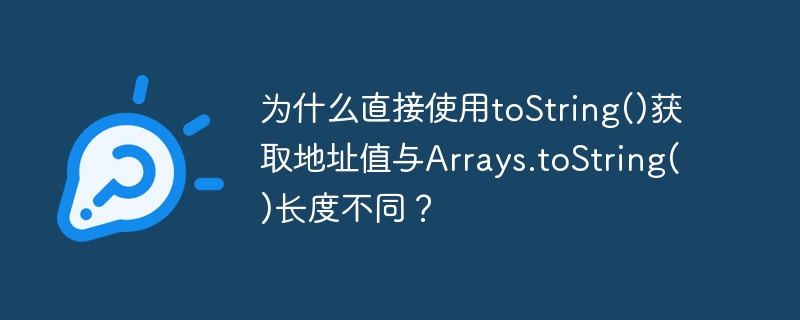 为什么直接使用toString()获取地址值与Arrays.toString()长度不同？